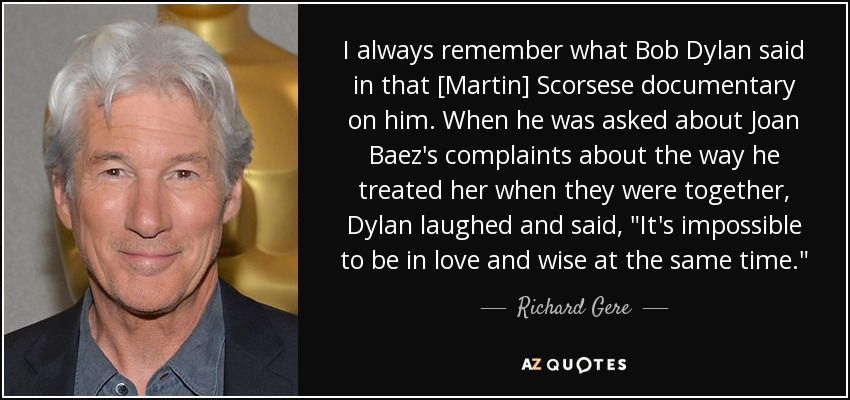 I always remember what Bob Dylan said in that [Martin] Scorsese documentary on him. When he was asked about Joan Baez's complaints about the way he treated her when they were together, Dylan laughed and said, "It's impossible to be in love and wise at the same time."

— Richard Gere —

AZ QUOTES